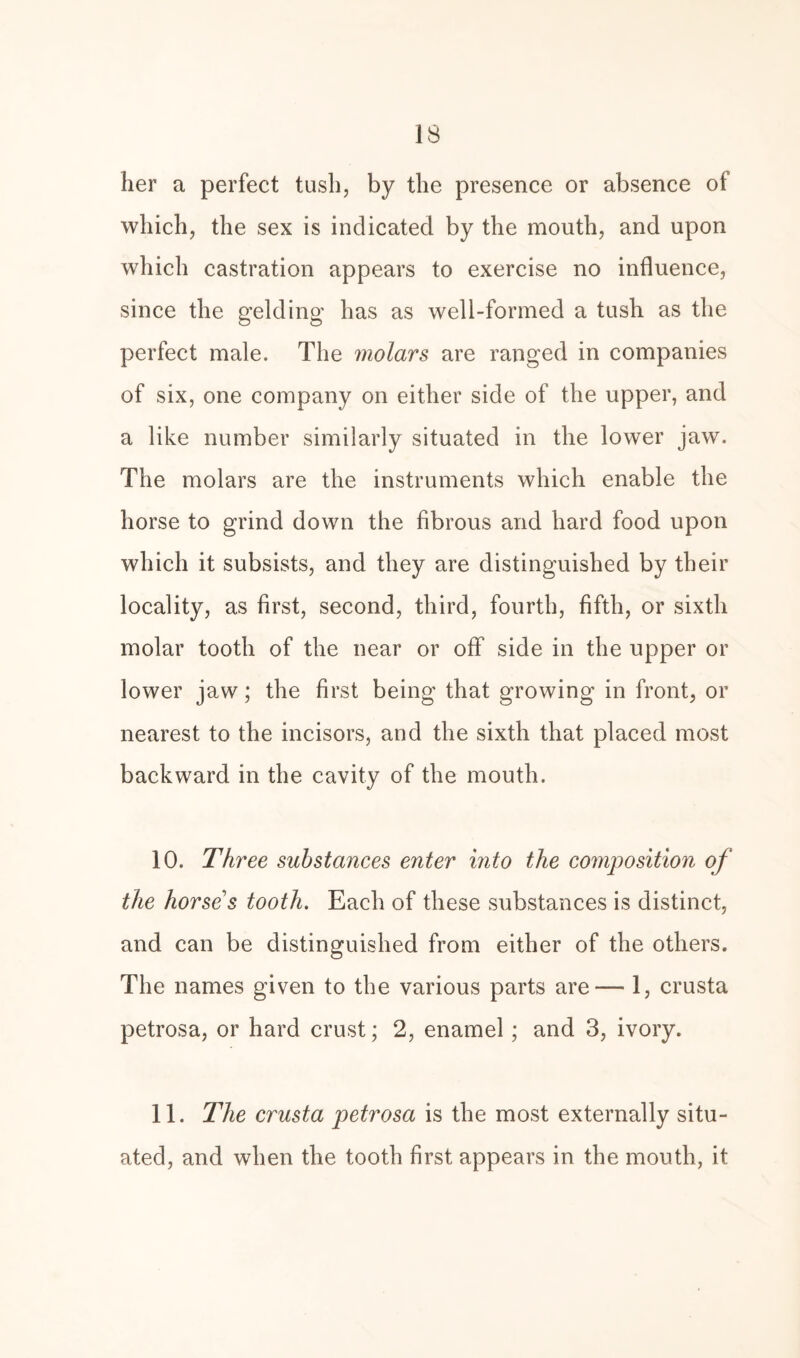 18

her a perfect tush, by the presence or absence of which, the sex is indicated by the mouth, and upon which castration appears to exercise no influence, since the gelding has as well-formed a tush as the perfect male. The molars are ranged in companies of six, one company on either side of the upper, and a like number similarly situated in the lower jaw. The molars are the instruments which enable the horse to grind down the fibrous and hard food upon which it subsists, and they are distinguished by their locality, as first, second, third, fourth, fifth, or sixth molar tooth of the near or off side in the upper or lower jaw; the first being that growing in front, or nearest to the incisors, and the sixth that placed most backward in the cavity of the mouth.

10. Three substances enter into the composition of the horse's tooth. Each of these substances is distinct, and can be distinguished from either of the others. The names given to the various parts are — 1, crusta petrosa, or hard crust; 2, enamel; and 3, ivory.

11. The crusta petrosa is the most externally situated, and when the tooth first appears in the mouth, it